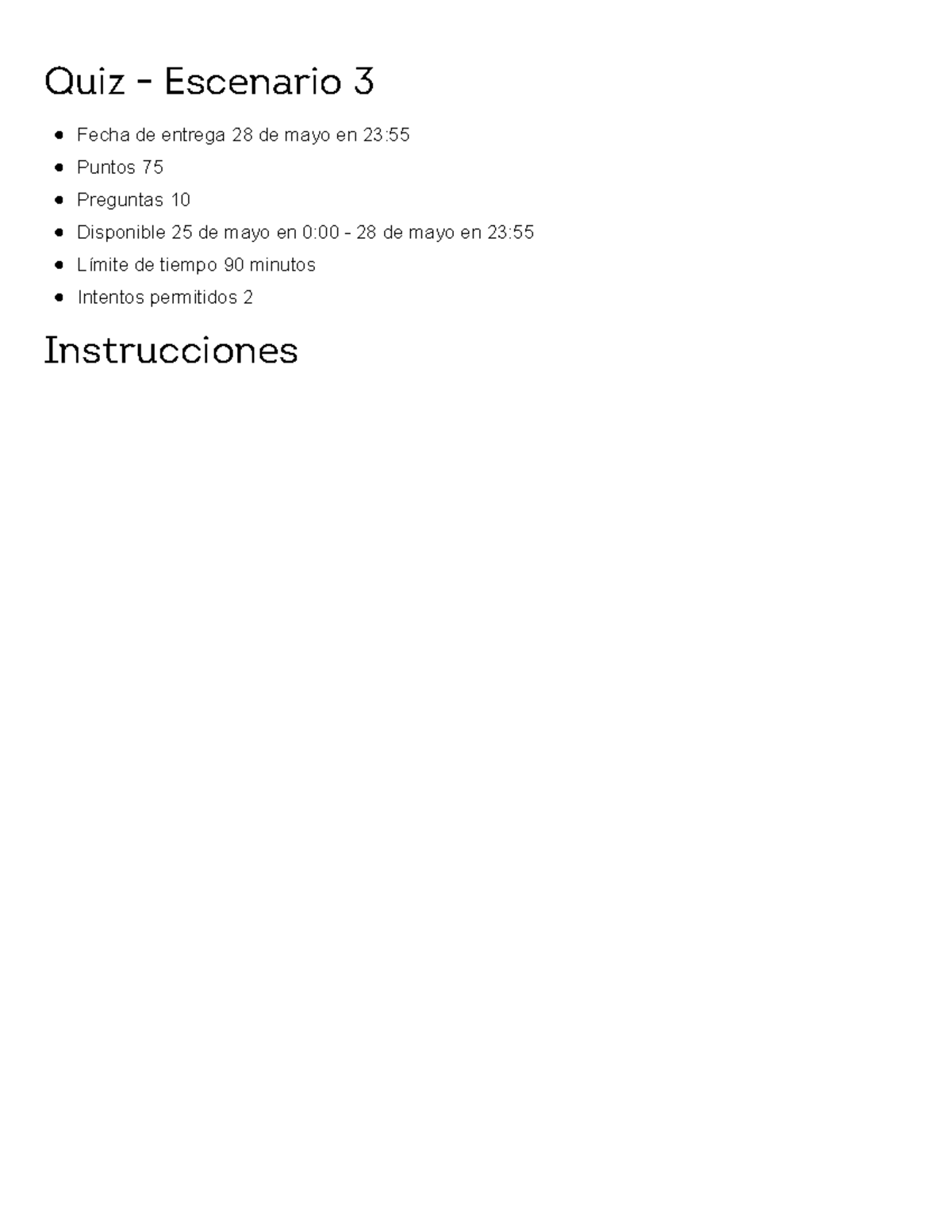 Quiz - Escenario 3

- Fecha de entrega 28 de mayo en 23:55
- Puntos 75
- Preguntas 10
- Disponible 25 de mayo en 0:00 - 28 de mayo en 23:55
- Límite de tiempo 90 minutos
- Intentos permitidos 2

Instrucciones